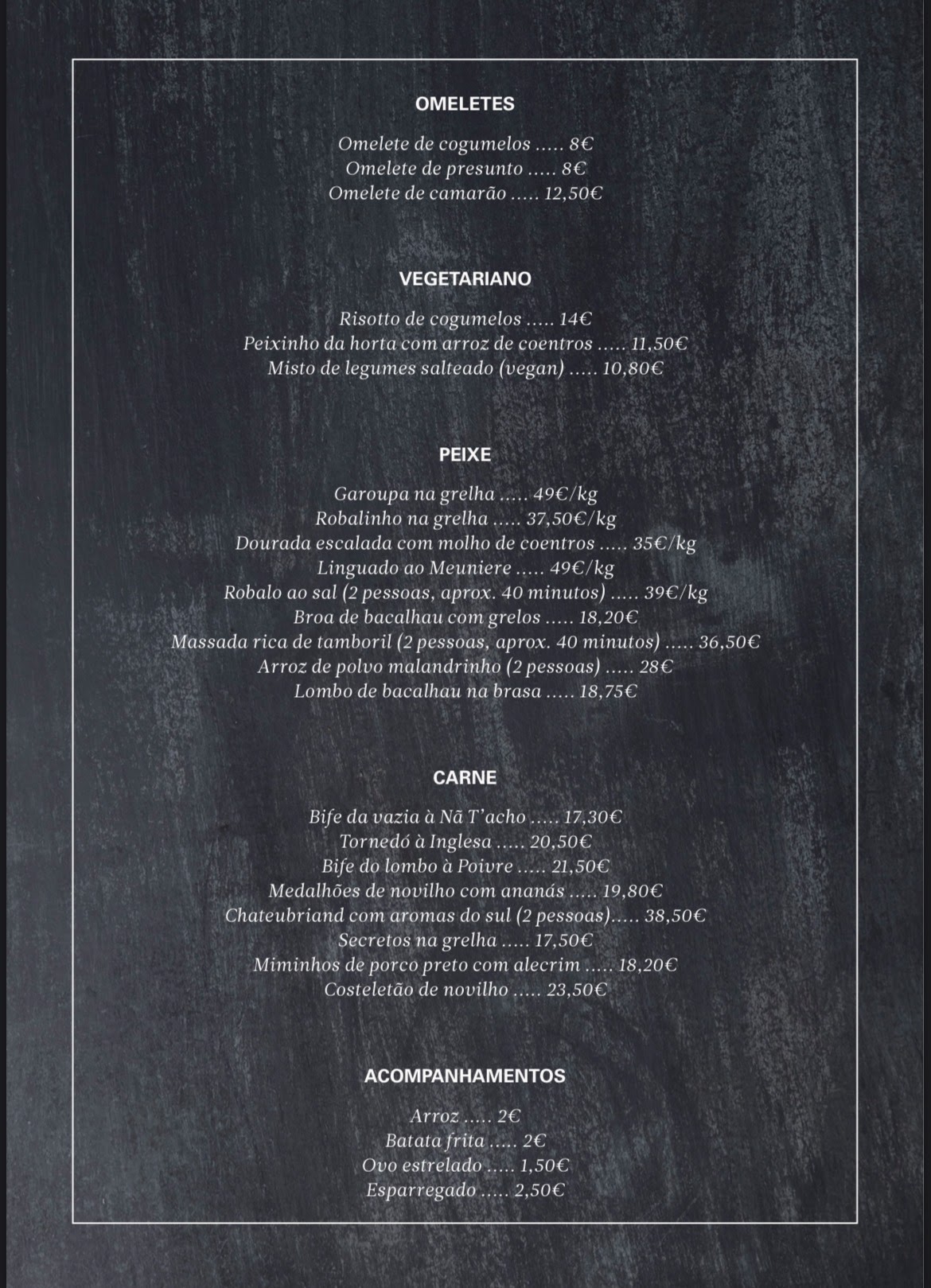 OMELETES

Omelete de cogumelos ..... 8€
Omelete de presunto ..... 8€
Omelete de camarão ..... 12,50€

VEGETARIANO

Risotto de cogumelos ..... 14€
Peixinho da horta com arroz de coentros ..... 11,50€
Misto de legumes salteado (vegan) ..... 10,80€

PEIXE

Garoupa na grelha ..... 49€/kg
Robalinho na grelha ..... 37,50€/kg
Dourada escalada com molho de coentros ..... 35€/kg
Linguado ao Meuniere ..... 49€/kg
Robalo ao sal (2 pessoas, aprox. 40 minutos) ..... 39€/kg
Broa de bacalhau com grelos ..... 18,20€
Massada rica de tamboril (2 pessoas, aprox. 40 minutos) ..... 36,50€
Arroz de polvo malandrinho (2 pessoas) ..... 28€
Lombo de bacalhau na brasa ..... 18,75€

CARNE

Bife da vazia à Nã T'acho ..... 17,30€
Tornedó à Inglesa ..... 20,50€
Bife do lombo à Poivre ..... 21,50€
Medalhões de novilho com ananás ..... 19,80€
Chateubriand com aromas do sul (2 pessoas)..... 38,50€
Secretos na grelha ..... 17,50€
Miminhos de porco preto com alecrim ..... 18,20€
Costeletão de novilho ..... 23,50€

ACOMPANHAMENTOS

Arroz ..... 2€
Batata frita ..... 2€
Ovo estrelado ..... 1,50€
Esparregado ..... 2,50€